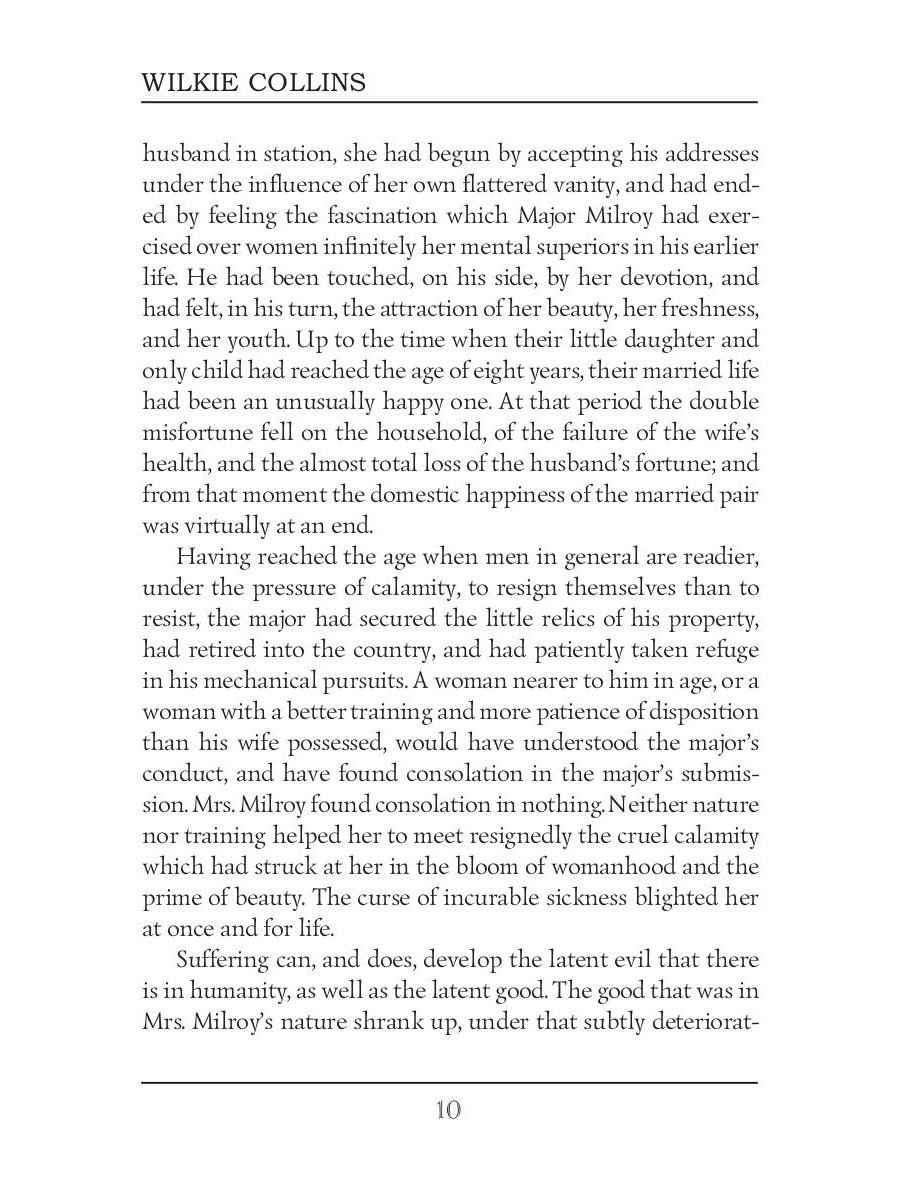 WILKIE COLLINS

husband in station, she had begun by accepting his addresses under the influence of her own flattered vanity, and had ended by feeling the fascination which Major Milroy had exercised over women infinitely her mental superiors in his earlier life. He had been touched, on his side, by her devotion, and had felt, in his turn, the attraction of her beauty, her freshness, and her youth. Up to the time when their little daughter and only child had reached the age of eight years, their married life had been an unusually happy one. At that period the double misfortune fell on the household, of the failure of the wife's health, and the almost total loss of the husband's fortune; and from that moment the domestic happiness of the married pair was virtually at an end.

Having reached the age when men in general are readier, under the pressure of calamity, to resign themselves than to resist, the major had secured the little relics of his property, had retired into the country, and had patiently taken refuge in his mechanical pursuits. A woman nearer to him in age, or a woman with a better training and more patience of disposition than his wife possessed, would have understood the major's conduct, and have found consolation in the major's submission. Mrs. Milroy found consolation in nothing. Neither nature nor training helped her to meet resignedly the cruel calamity which had struck at her in the bloom of womanhood and the prime of beauty. The curse of incurable sickness blighted her at once and for life.

Suffering can, and does, develop the latent evil that there is in humanity, as well as the latent good. The good that was in Mrs. Milroy's nature shrank up, under that subtly deteriorat-

10